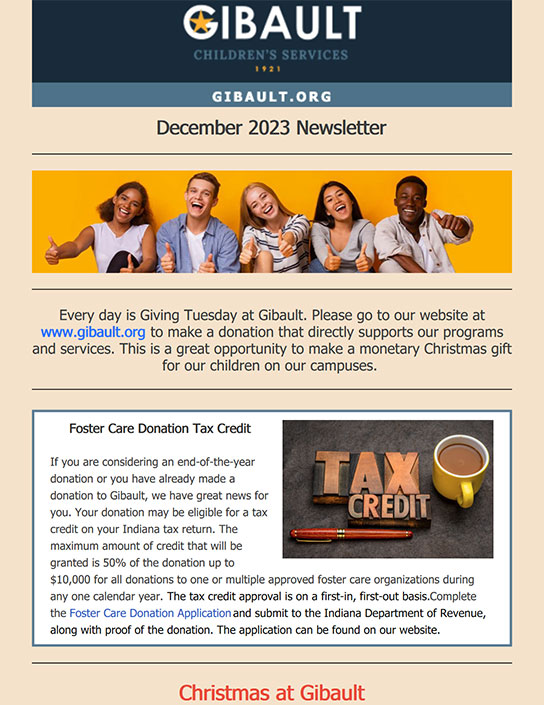 GIBAULT
CHILDREN'S SERVICES
1921

GIBAULT.ORG

December 2023 Newsletter

Every day is Giving Tuesday at Gibault. Please go to our website at www.gibault.org to make a donation that directly supports our programs and services. This is a great opportunity to make a monetary Christmas gift for our children on our campuses.

Foster Care Donation Tax Credit

TAX CREDIT

If you are considering an end-of-the-year donation or you have already made a donation to Gibault, we have great news for you. Your donation may be eligible for a tax credit on your Indiana tax return. The maximum amount of credit that will be granted is 50% of the donation up to $10,000 for all donations to one or multiple approved foster care organizations during any one calendar year. The tax credit approval is on a first-in, first-out basis.Complete the Foster Care Donation Application and submit to the Indiana Department of Revenue, along with proof of the donation. The application can be found on our website.

Christmas at Gibault